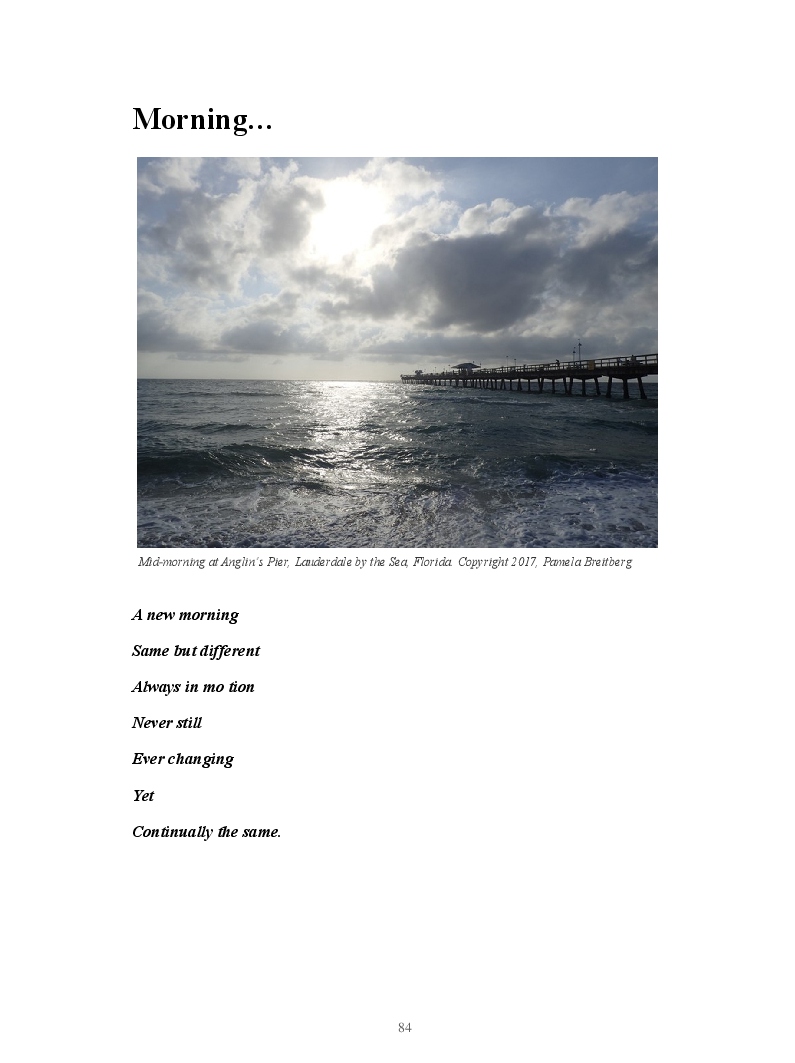 Morning...

Mid-morning at Anglin's Pier, Lauderdale by the Sea, Florida. Copyright 2017, Pamela Breitberg

A new morning

Same but different

Always in mo tion

Never still

Ever changing

Yet

Continually the same.

84